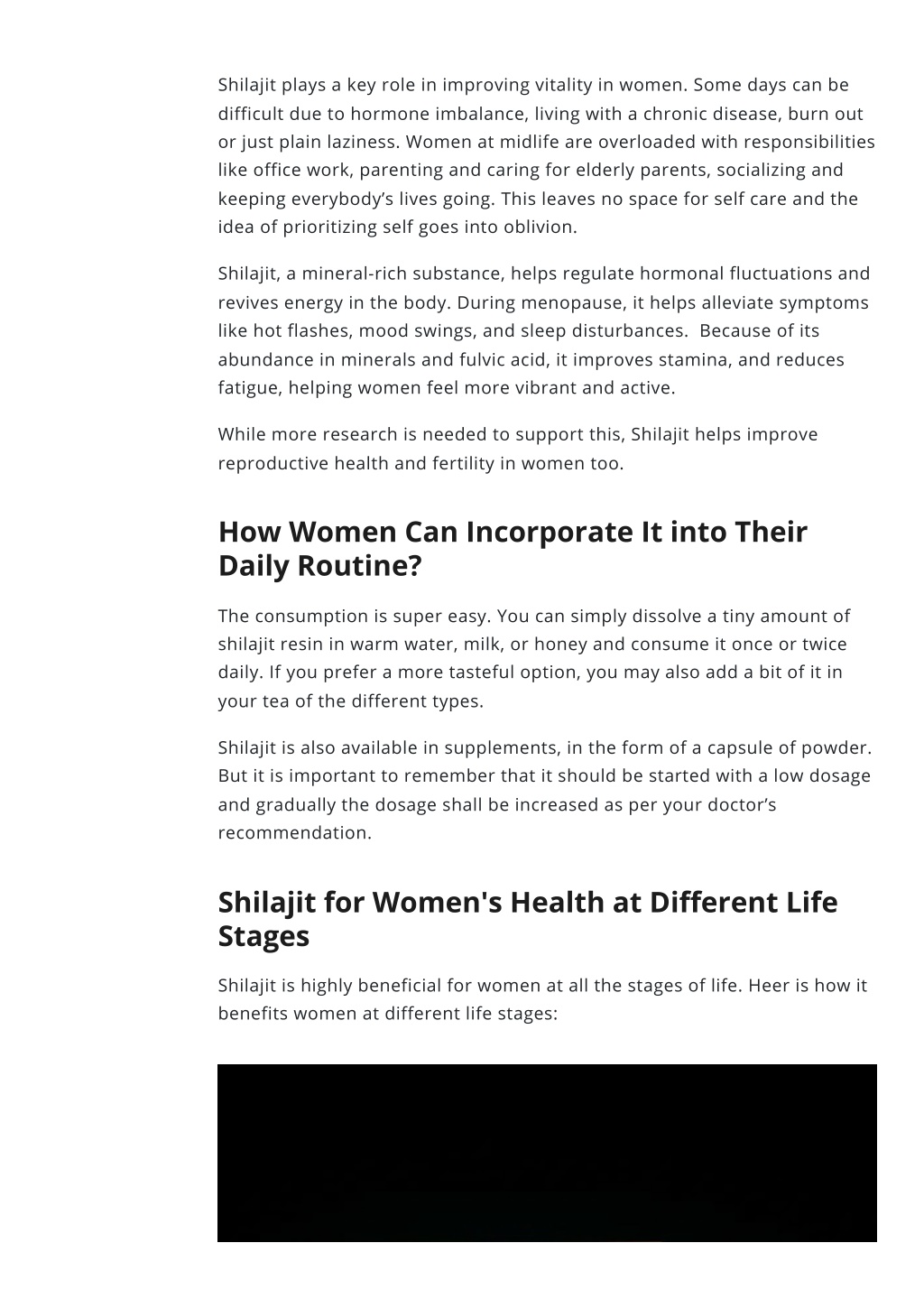 Shilajit plays a key role in improving vitality in women. Some days can be difficult due to hormone imbalance, living with a chronic disease, burn out or just plain laziness. Women at midlife are overloaded with responsibilities like office work, parenting and caring for elderly parents, socializing and keeping everybody's lives going. This leaves no space for self care and the idea of prioritizing self goes into oblivion.

Shilajit, a mineral-rich substance, helps regulate hormonal fluctuations and revives energy in the body. During menopause, it helps alleviate symptoms like hot flashes, mood swings, and sleep disturbances. Because of its abundance in minerals and fulvic acid, it improves stamina, and reduces fatigue, helping women feel more vibrant and active.

While more research is needed to support this, Shilajit helps improve reproductive health and fertility in women too.

How Women Can Incorporate It into Their Daily Routine?

The consumption is super easy. You can simply dissolve a tiny amount of shilajit resin in warm water, milk, or honey and consume it once or twice daily. If you prefer a more tasteful option, you may also add a bit of it in your tea of the different types.

Shilajit is also available in supplements, in the form of a capsule of powder. But it is important to remember that it should be started with a low dosage and gradually the dosage shall be increased as per your doctor's recommendation.

Shilajit for Women's Health at Different Life Stages

Shilajit is highly beneficial for women at all the stages of life. Heer is how it benefits women at different life stages: